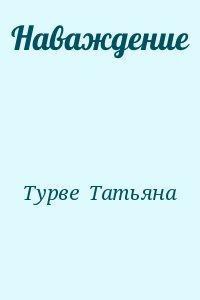 Наваждение

Турве Татьяна